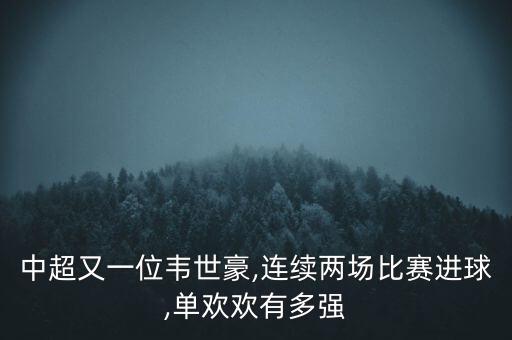 中超又一位韦世豪,连续两场比赛进球,单欢欢有多强